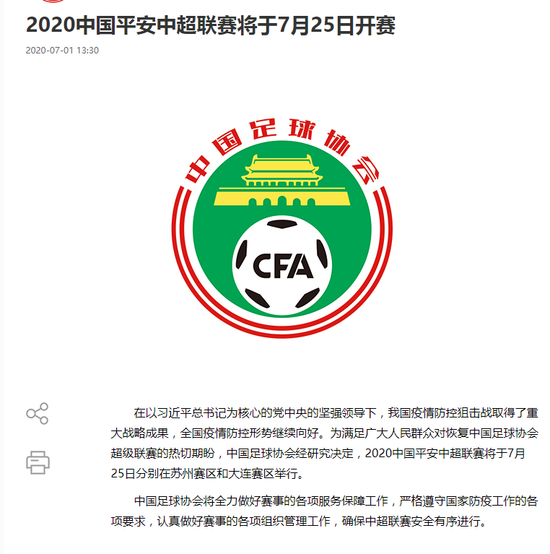 2020中国平安中超联赛将于7月25日开赛

2020-07-01 13:30

中国足球协会

CFA

在以习近平总书记为核心的党中央的坚强领导下，我国疫情防控狙击战取得了重大战略成果，全国疫情防控形势继续向好。为满足广大人民群众对恢复中国足球协会超级联赛的热切期盼，中国足球协会经研究决定，2020中国平安中超联赛将于7月25日分别在苏州赛区和大连赛区举行。

中国足球协会将全力做好赛事的各项服务保障工作，严格遵守国家防疫工作的各项要求，认真做好赛事的各项组织管理工作，确保中超联赛安全有序进行。